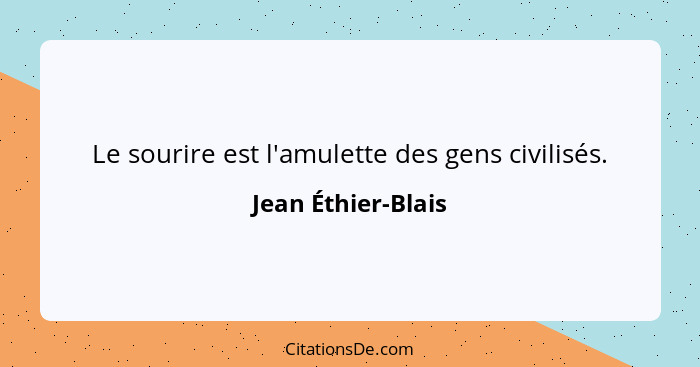 Le sourire est l'amulette des gens civilisés.

Jean Éthier-Blais

CitationsDe.com